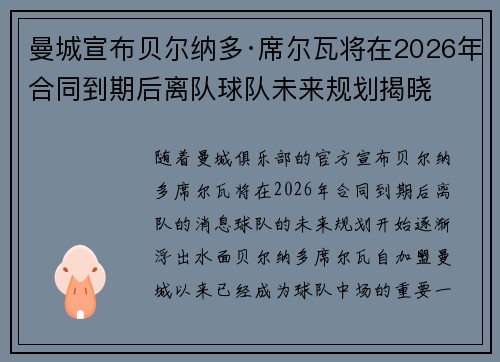 曼城宣布贝尔纳多·席尔瓦将在2026年合同到期后离队球队未来规划揭晓

随着曼城俱乐部的官方宣布贝尔纳多席尔瓦将在2026年合同到期后离队的消息球队的未来规划开始逐渐浮出水面贝尔纳多席尔瓦自加盟曼城以来已经成为球队中场的重要一